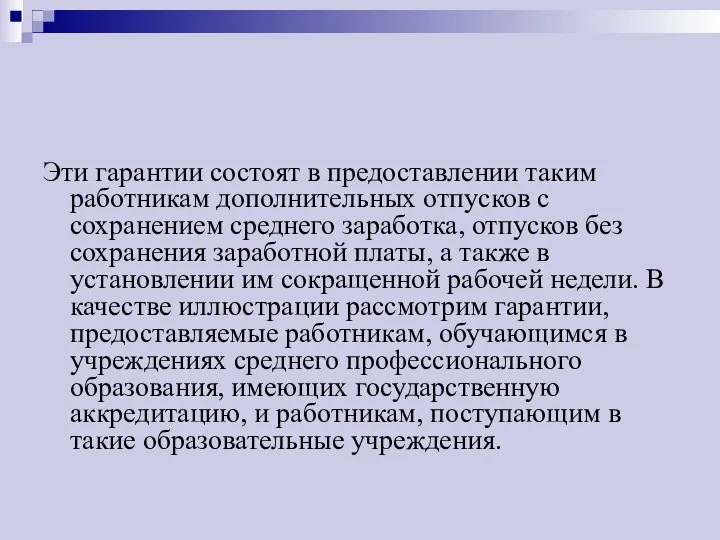 Эти гарантии состоят в предоставлении таким работникам дополнительных отпусков с сохранением среднего заработка, отпусков без сохранения заработной платы, а также в установлении им сокращенной рабочей недели. В качестве иллюстрации рассмотрим гарантии, предоставляемые работникам, обучающимся в учреждениях среднего профессионального образования, имеющих государственную аккредитацию, и работникам, поступающим в такие образовательные учреждения.